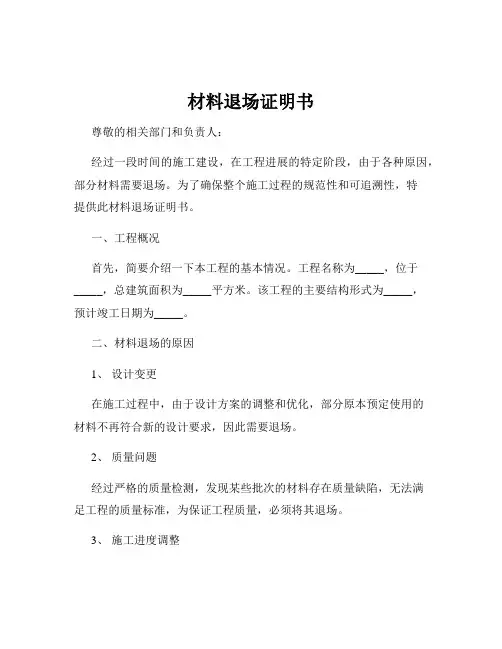 材料退场证明书

尊敬的相关部门和负责人：

经过一段时间的施工建设，在工程进展的特定阶段，由于各种原因，部分材料需要退场。为了确保整个施工过程的规范性和可追溯性，特提供此材料退场证明书。

一、工程概况

首先，简要介绍一下本工程的基本情况。工程名称为_____，位于_____，总建筑面积为_____平方米。该工程的主要结构形式为_____，预计竣工日期为_____。

二、材料退场的原因

1、 设计变更

在施工过程中，由于设计方案的调整和优化，部分原本预定使用的材料不再符合新的设计要求，因此需要退场。

2、 质量问题

经过严格的质量检测，发现某些批次的材料存在质量缺陷，无法满足工程的质量标准，为保证工程质量，必须将其退场。

3、 施工进度调整